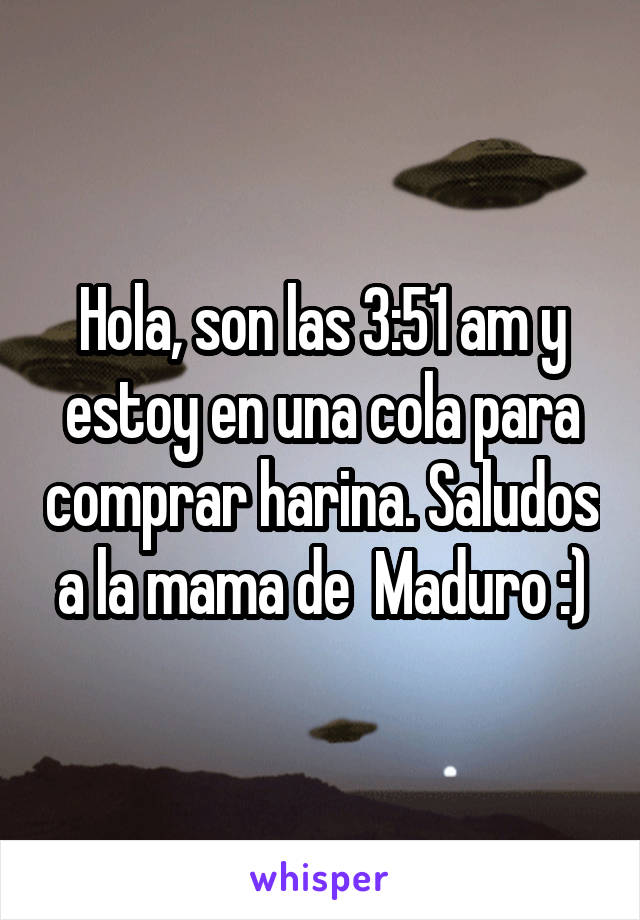 Hola, son las 3:51 am y estoy en una cola para comprar harina. Saludos a la mama de  Maduro :)

whisper